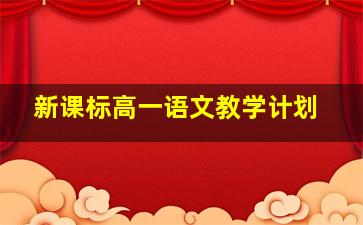 新课标高一语文教学计划